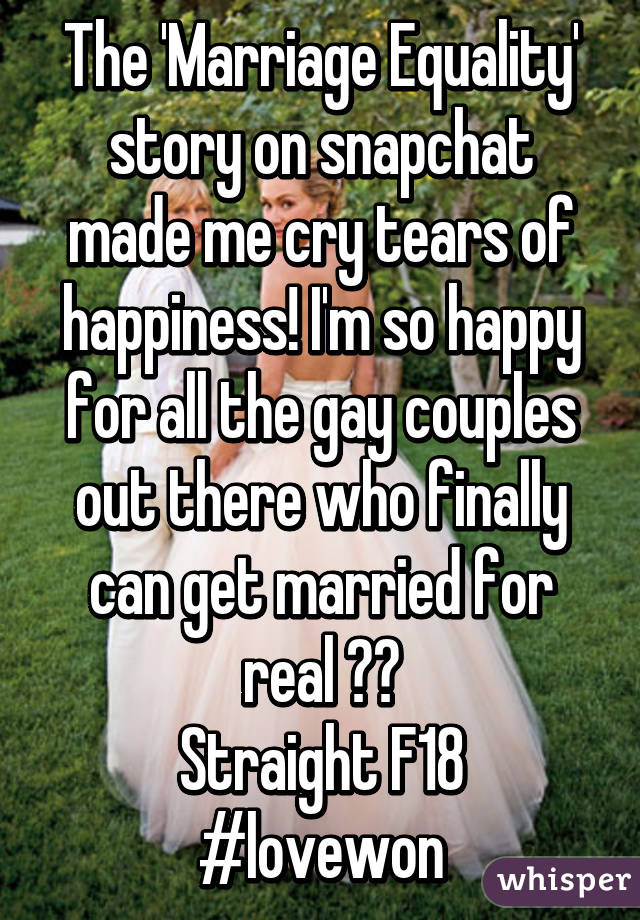 The 'Marriage Equality' story on snapchat made me cry tears of happiness! I'm so happy for all the gay couples out there who finally can get married for real ??
Straight F18
#lovewon

whisper